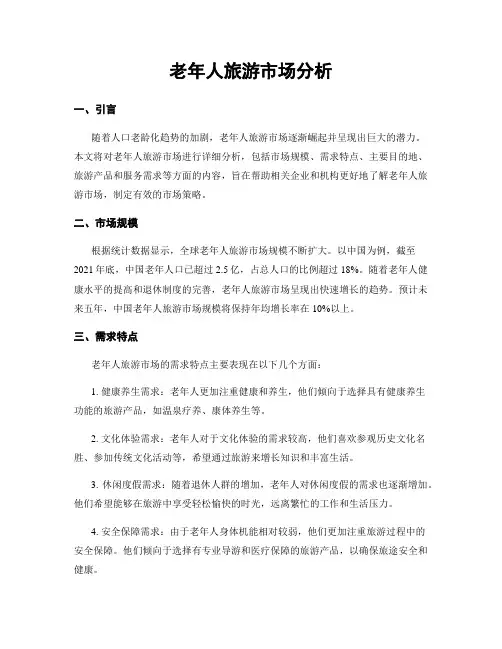 老年人旅游市场分析

一、引言

随着人口老龄化趋势的加剧，老年人旅游市场逐渐崛起并呈现出巨大的潜力。本文将对老年人旅游市场进行详细分析，包括市场规模、需求特点、主要目的地、旅游产品和服务需求等方面的内容，旨在帮助相关企业和机构更好地了解老年人旅游市场，制定有效的市场策略。

二、市场规模

根据统计数据显示，全球老年人旅游市场规模不断扩大。以中国为例，截至2021年底，中国老年人口已超过2.5亿，占总人口的比例超过18%。随着老年人健康水平的提高和退休制度的完善，老年人旅游市场呈现出快速增长的趋势。预计未来五年，中国老年人旅游市场规模将保持年均增长率在10%以上。

三、需求特点

老年人旅游市场的需求特点主要表现在以下几个方面：

1. 健康养生需求：老年人更加注重健康和养生，他们倾向于选择具有健康养生功能的旅游产品，如温泉疗养、康体养生等。

2. 文化体验需求：老年人对于文化体验的需求较高，他们喜欢参观历史文化名胜、参加传统文化活动等，希望通过旅游来增长知识和丰富生活。

3. 休闲度假需求：随着退休人群的增加，老年人对休闲度假的需求也逐渐增加。他们希望能够在旅游中享受轻松愉快的时光，远离繁忙的工作和生活压力。

4. 安全保障需求：由于老年人身体机能相对较弱，他们更加注重旅游过程中的安全保障。他们倾向于选择有专业导游和医疗保障的旅游产品，以确保旅途安全和健康。